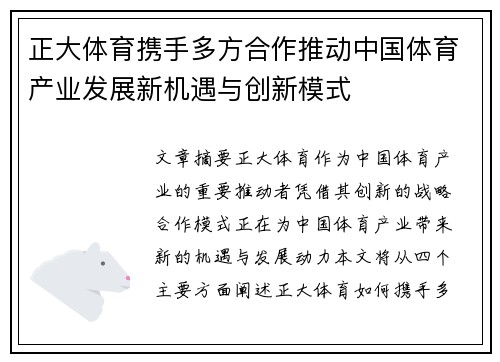 正大体育携手多方合作推动中国体育产业发展新机遇与创新模式

文章摘要正大体育作为中国体育产业的重要推动者凭借其创新的战略合作模式正在为中国体育产业带来新的机遇与发展动力本文将从四个主要方面阐述正大体育如何携手多